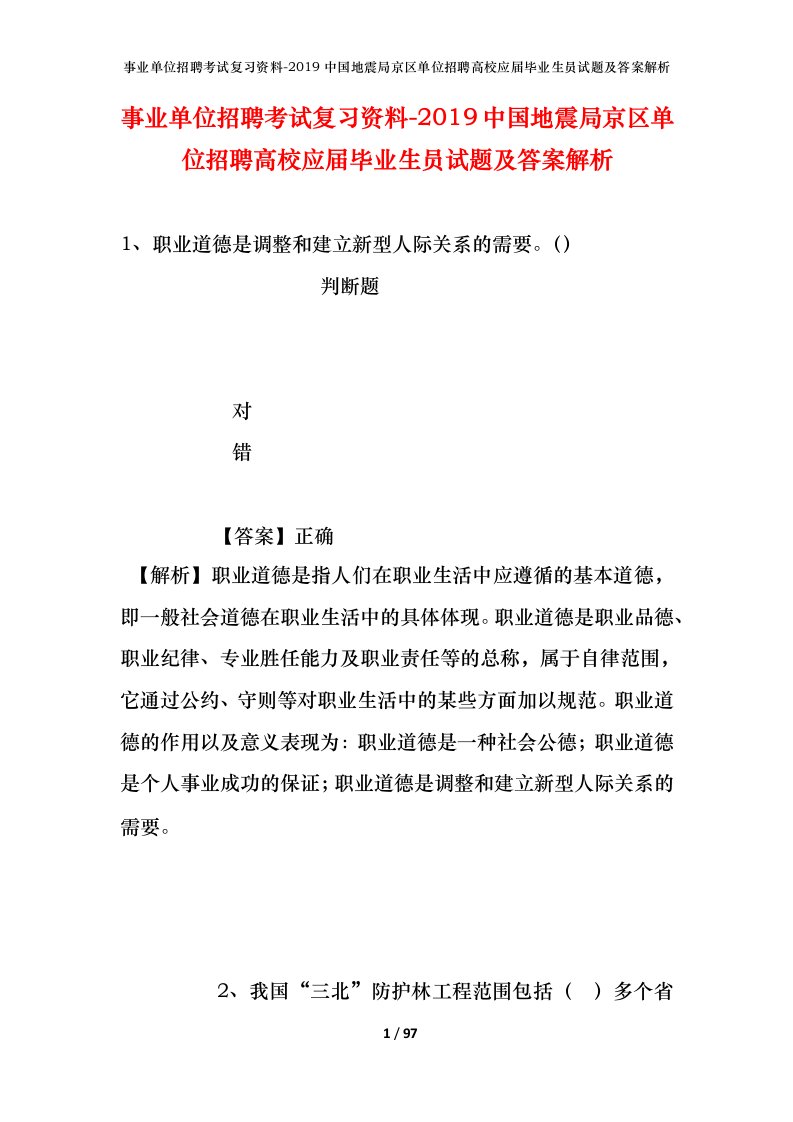 事业单位招聘考试复习资料-2019中国地震局京区单位招聘高校应届毕业生员试题及答案解析

事业单位招聘考试复习资料-2019中国地震局京区单位招聘高校应届毕业生员试题及答案解析

1、职业道德是调整和建立新型人际关系的需要。()

判断题

对

错

【答案】正确

【解析】职业道德是指人们在职业生活中应遵循的基本道德，即一般社会道德在职业生活中的具体体现。职业道德是职业品德、职业纪律、专业胜任能力及职业责任等的总称，属于自律范围，它通过公约、守则等对职业生活中的某些方面加以规范。职业道德的作用以及意义表现为：职业道德是一种社会公德；职业道德是个人事业成功的保证；职业道德是调整和建立新型人际关系的需要。

2、我国“三北”防护林工程范围包括（ ）多个省

1 / 97